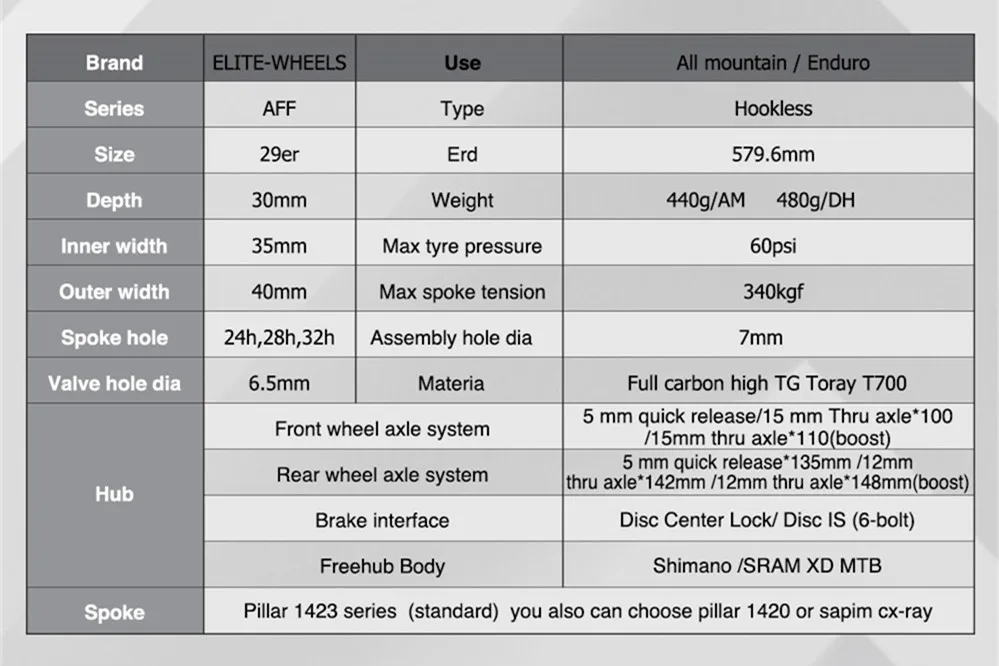 | Brand | ELITE-WHEELS | Use | All mountain / Enduro |
|---|---|---|---|
| Series | AFF | Type | Hookless |
| Size | 29er | Erd | 579.6mm |
| Depth | 30mm | Weight | 440g/AM 480g/DH |
| Inner width | 35mm | Max tyre pressure | 60psi |
| Outer width | 40mm | Max spoke tension | 340kgf |
| Spoke hole | 24h,28h,32h | Assembly hole dia | 7mm |
| Valve hole dia | 6.5mm | Materia | Full carbon high TG Toray T700 |
| Hub | Front wheel axle system | | 5 mm quick release/15 mm Thru axle*100 /15mm thru axle*110(boost) |
| | Rear wheel axle system | | 5 mm quick release*135mm /12mm thru axle*142mm /12mm thru axle*148mm(boost) |
| | Brake interface | | Disc Center Lock/ Disc IS (6-bolt) |
| | Freehub Body | | Shimano /SRAM XD MTB |
| Spoke | Pillar 1423 series (standard) you also can choose pillar 1420 or sapim cx-ray | | |